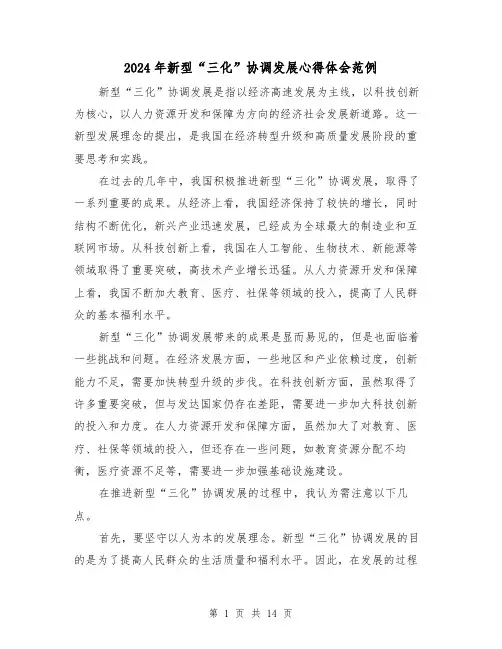 2024年新型“三化”协调发展心得体会范例

新型“三化”协调发展是指以经济高速发展为主线，以科技创新为核心，以人力资源开发和保障为方向的经济社会发展新道路。这一新型发展理念的提出，是我国在经济转型升级和高质量发展阶段的重要思考和实践。

在过去的几年中，我国积极推进新型“三化”协调发展，取得了一系列重要的成果。从经济上看，我国经济保持了较快的增长，同时结构不断优化，新兴产业迅速发展，已经成为全球最大的制造业和互联网市场。从科技创新上看，我国在人工智能、生物技术、新能源等领域取得了重要突破，高技术产业增长迅猛。从人力资源开发和保障上看，我国不断加大教育、医疗、社保等领域的投入，提高了人民群众的基本福利水平。

新型“三化”协调发展带来的成果是显而易见的，但是也面临着一些挑战和问题。在经济发展方面，一些地区和产业依赖过度，创新能力不足，需要加快转型升级的步伐。在科技创新方面，虽然取得了许多重要突破，但与发达国家仍存在差距，需要进一步加大科技创新的投入和力度。在人力资源开发和保障方面，虽然加大了对教育、医疗、社保等领域的投入，但还存在一些问题，如教育资源分配不均衡，医疗资源不足等，需要进一步加强基础设施建设。

在推进新型“三化”协调发展的过程中，我认为需注意以下几点。

首先，要坚守以人为本的发展理念。新型“三化”协调发展的目的是为了提高人民群众的生活质量和福利水平。因此，在发展的过程

第 1 页 共 14 页